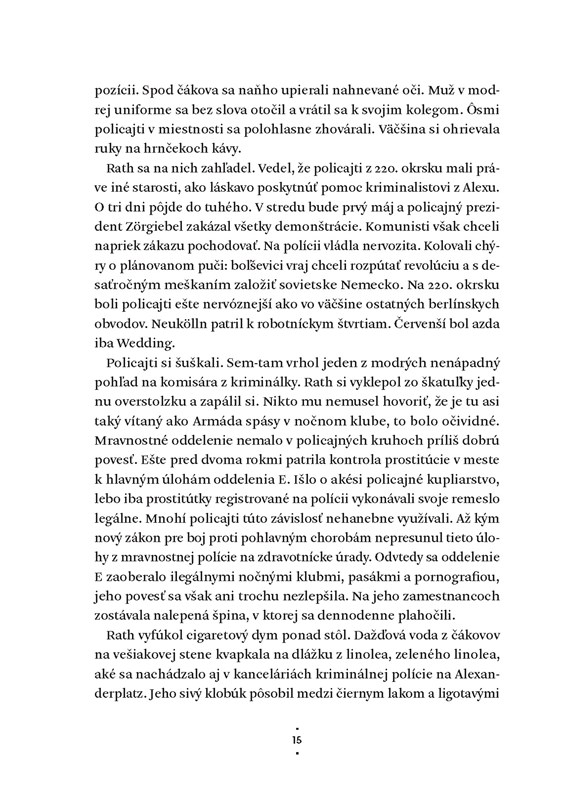 pozícii. Spod čákova sa naňho upierali nahnevané oči. Muž v modrej uniforme sa bez slova otočil a vrátil sa k svojim kolegom. Ôsmi policajti v miestnosti sa polohlasne zhovárali. Väčšina si ohrievala ruky na hrnčekoch kávy.

Rath sa na nich zahľadel. Vedel, že policajti z 220. okrsku mali práve iné starosti, ako láskavo poskytnúť pomoc kriminalistovi z Alexu. O tri dni pôjde do tuhého. V stredu bude prvý máj a policajný prezident Zörgiebel zakázal všetky demonštrácie. Komunisti však chceli napriek zákazu pochodovať. Na polícii vládla nervozita. Kolovali chýry o plánovanom puči: boľševici vraj chceli rozpútať revolúciu a s desaťročným meškaním založiť sovietske Nemecko. Na 220. okrsku boli policajti ešte nervóznejší ako vo väčšine ostatných berlínskych obvodov. Neukölln patril k robotníckym štvrtiam. Červenší bol azda iba Wedding.

Policajti si šuškali. Sem-tam vrhol jeden z modrých nenápadný pohľad na komisára z kriminálky. Rath si vyklepol zo škatuľky jednu overstolzku a zapálil si. Nikto mu nemusel hovoriť, že je tu asi taký vítaný ako Armáda spásy v nočnom klube, to bolo očividné. Mravnostné oddelenie nemalo v policajných kruhoch príliš dobrú povesť. Ešte pred dvoma rokmi patrila kontrola prostitúcie v meste k hlavným úlohám oddelenia E. Išlo o akési policajné kupliarstvo, lebo iba prostitútky registrované na polícii vykonávali svoje remeslo legálne. Mnohí policajti túto závislosť nehanebne využívali. Až kým nový zákon pre boj proti pohlavným chorobám nepresunul tieto úlohy z mravnostnej polície na zdravotnícke úrady. Odvtedy sa oddelenie E zaoberalo ilegálnymi nočnými klubmi, pasákmi a pornografiou, jeho povesť sa však ani trochu nezlepšila. Na jeho zamestnancoch zostávala nalepená špina, v ktorej sa dennodenne plahočili.

Rath vyfúkol cigaretový dym ponad stôl. Dažďová voda z čákovov na vešiakovej stene kvapkala na dlážku z linolea, zeleného linolea, aké sa nachádzalo aj v kanceláriách kriminálnej polície na Alexanderplatz. Jeho sivý klobúk pôsobil medzi čiernym lakom a ligotavými

15